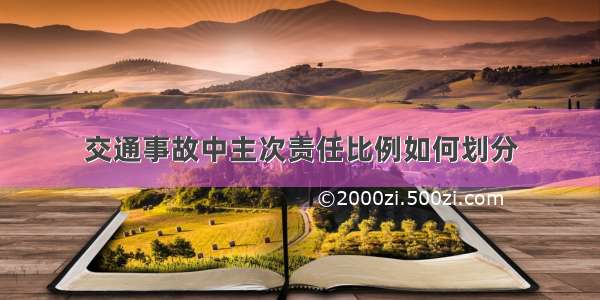 交通事故中主次责任比例如何划分

©2000zi.500zi.com